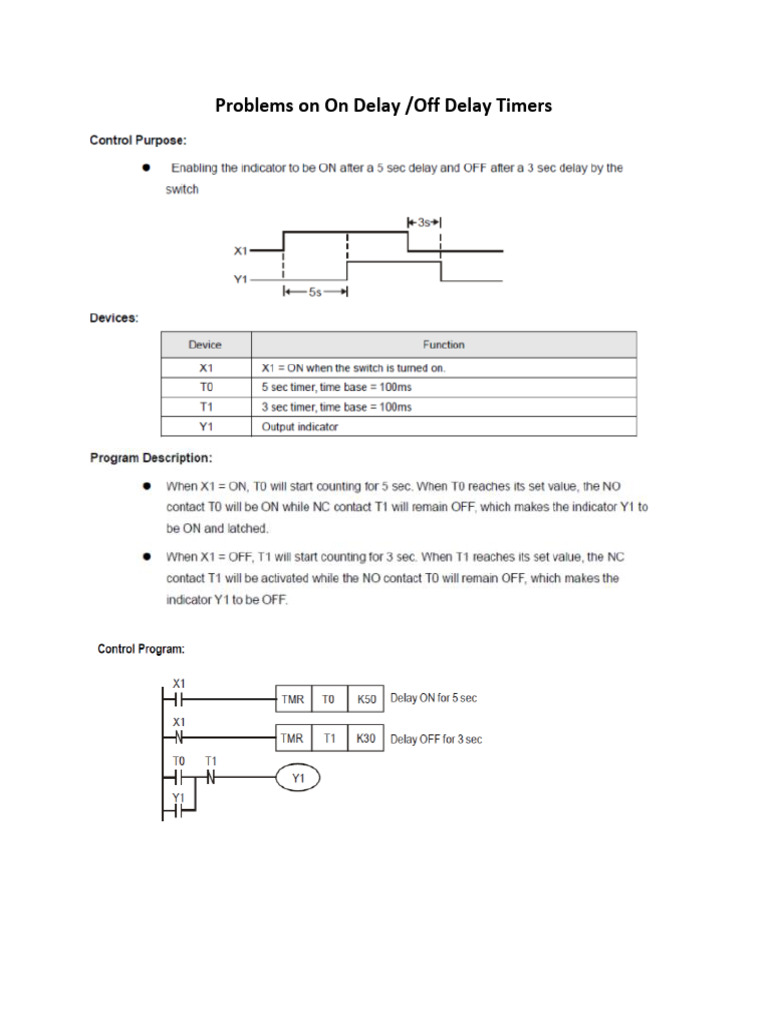 Problems on On Delay /Off Delay Timers

Control Purpose:

● Enabling the indicator to be ON after a 5 sec delay and OFF after a 3 sec delay by the switch

3s

X1

Y1

5s

Devices:

| Device | Function |
|---|---|
| X1 | X1 = ON when the switch is turned on. |
| T0 | 5 sec timer, time base = 100ms |
| T1 | 3 sec timer, time base = 100ms |
| Y1 | Output indicator |

Program Description:

● When X1 = ON, T0 will start counting for 5 sec. When T0 reaches its set value, the NO contact T0 will be ON while NC contact T1 will remain OFF, which makes the indicator Y1 to be ON and latched.

● When X1 = OFF, T1 will start counting for 3 sec. When T1 reaches its set value, the NC contact T1 will be activated while the NO contact T0 will remain OFF, which makes the indicator Y1 to be OFF.

Control Program:

X1
TMR T0 K50 Delay ON for 5 sec
X1
TMR T1 K30 Delay OFF for 3 sec
T0 T1
Y1
Y1